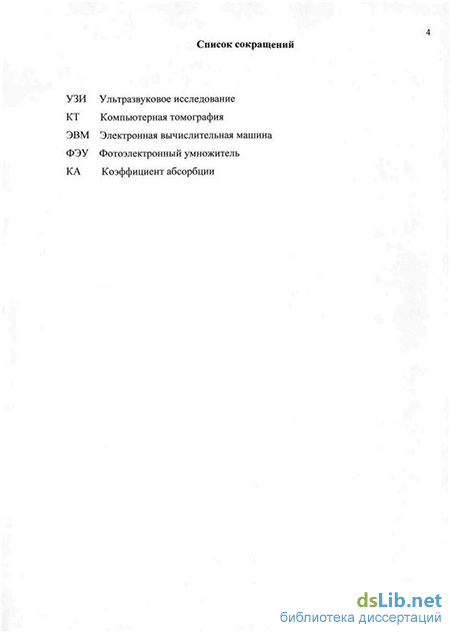 4

Список сокращений

УЗИ Ультразвуковое исследование

КТ Компьютерная томография

ЭВМ Электронная вычислительная машина

ФЭУ Фотоэлектронный умножитель

КА Коэффициент абсорбции

dsLib.net
библиотека диссертаций